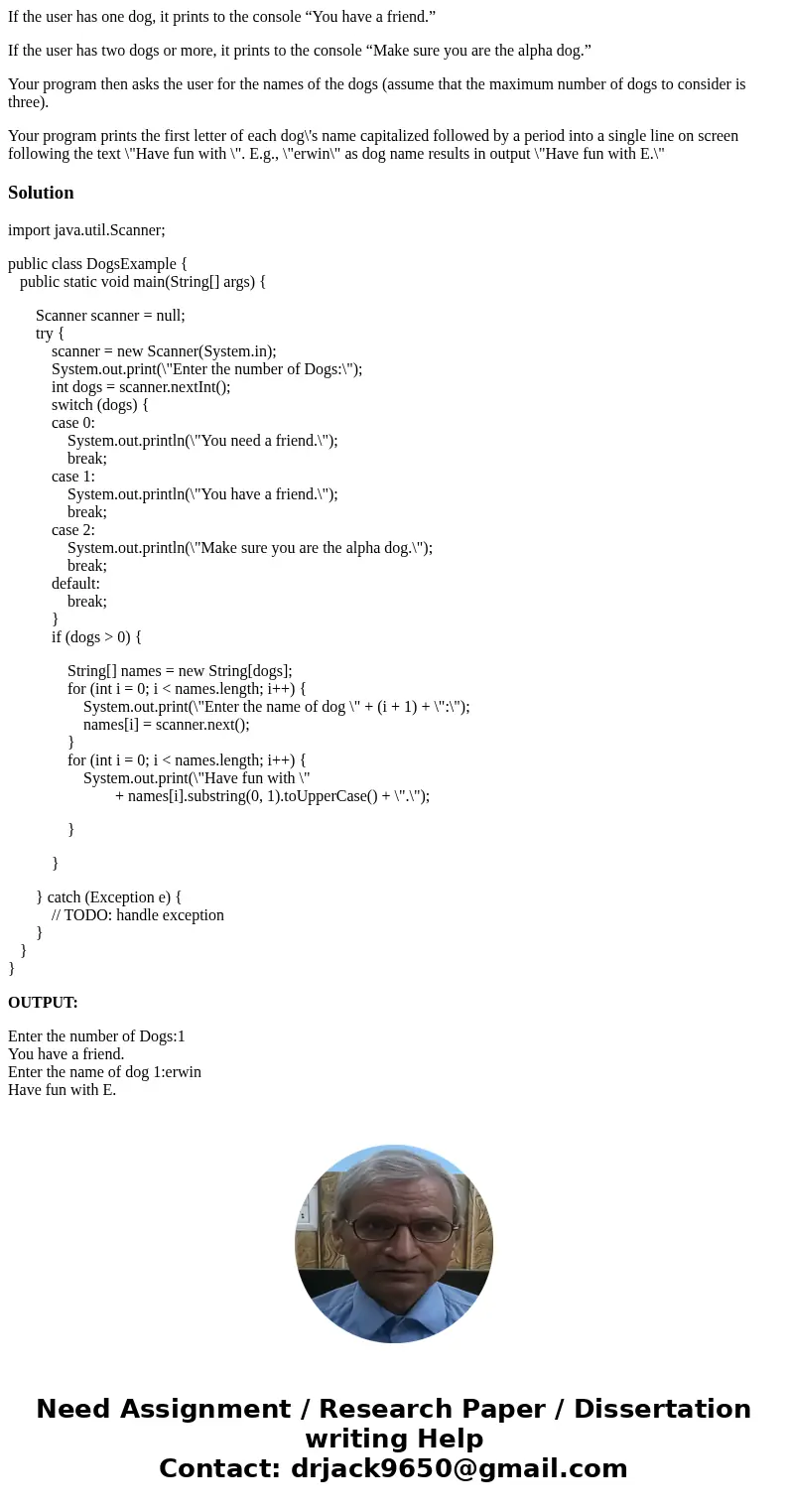 If the user has one dog, it prints to the console “You have a friend.”

If the user has two dogs or more, it prints to the console “Make sure you are the alpha dog.”

Your program then asks the user for the names of the dogs (assume that the maximum number of dogs to consider is three).

Your program prints the first letter of each dog\'s name capitalized followed by a period into a single line on screen following the text \"Have fun with \". E.g., \"erwin\" as dog name results in output \"Have fun with E.\"

Solution

import java.util.Scanner;

public class DogsExample {
public static void main(String[] args) {

Scanner scanner = null;
try {
scanner = new Scanner(System.in);
System.out.print(\"Enter the number of Dogs:\");
int dogs = scanner.nextInt();
switch (dogs) {
case 0:
System.out.println(\"You need a friend.\");
break;
case 1:
System.out.println(\"You have a friend.\");
break;
case 2:
System.out.println(\"Make sure you are the alpha dog.\");
break;
default:
break;
}
if (dogs > 0) {

String[] names = new String[dogs];
for (int i = 0; i < names.length; i++) {
System.out.print(\"Enter the name of dog \" + (i + 1) + \":\");
names[i] = scanner.next();
}
for (int i = 0; i < names.length; i++) {
System.out.print(\"Have fun with \"
+ names[i].substring(0, 1).toUpperCase() + \".\");

}

}

} catch (Exception e) {
// TODO: handle exception
}
}
}

OUTPUT:

Enter the number of Dogs:1
You have a friend.
Enter the name of dog 1:erwin
Have fun with E.

Need Assignment / Research Paper / Dissertation writing Help
Contact: drjack9650@gmail.com